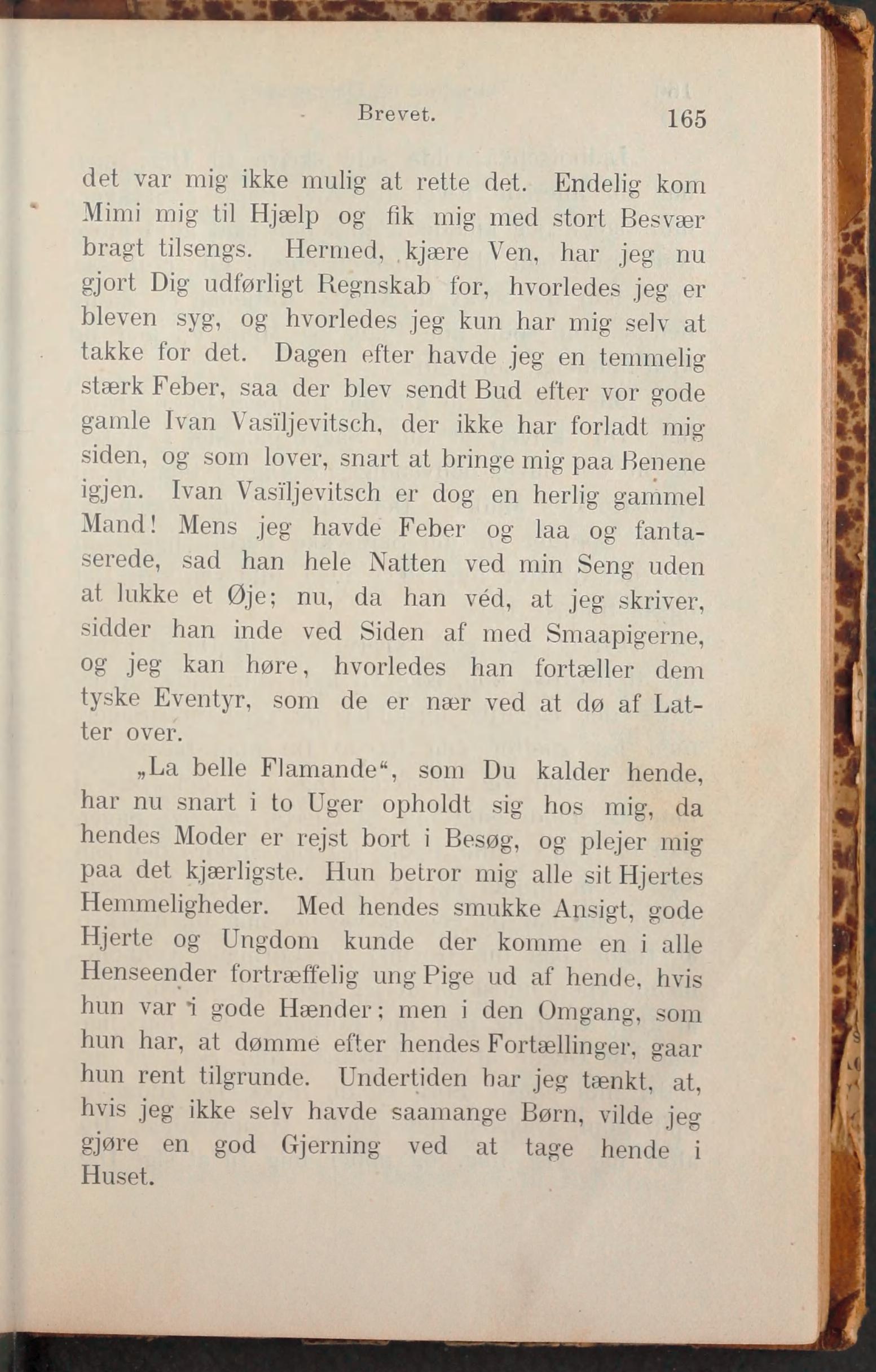 Brevet. 165

det var mig ikke mulig at rette det. Endelig kom Mimi mig til Hjælp og fik mig med stort Besvær bragt tilsengs. Hermed, kjære Ven, har jeg nu gjort Dig udførligt Regnskab for, hvorledes jeg er bleven syg, og hvorledes jeg kun har mig selv at takke for det. Dagen efter havde jeg en temmelig stærk Feber, saa der blev sendt Bud efter vor gode gamle Ivan Vasïljevitsch, der ikke har forladt mig siden, og som lover, snart at bringe mig paa Benene igjen. Ivan Vasïljevitsch er dog en herlig gammel Mand! Mens jeg havde Feber og laa og fantaserede, sad han hele Natten ved min Seng uden at lukke et Øje; nu, da han véd, at jeg skriver, sidder han inde ved Siden af med Smaapigerne, og jeg kan høre, hvorledes han fortæller dem tyske Eventyr, som de er nær ved at dø af Latter over.

„La belle Flamande“, som Du kalder hende, har nu snart i to Uger opholdt sig hos mig, da hendes Moder er rejst bort i Besøg, og plejer mig paa det kjærligste. Hun betror mig alle sit Hjertes Hemmeligheder. Med hendes smukke Ansigt, gode Hjerte og Ungdom kunde der komme en i alle Henseender fortræffelig ung Pige ud af hende, hvis hun var i gode Hænder; men i den Omgang, som hun har, at dømme efter hendes Fortællinger, gaar hun rent tilgrunde. Undertiden har jeg tænkt, at, hvis jeg ikke selv havde saamange Børn, vilde jeg gjøre en god Gjerning ved at tage hende i Huset.